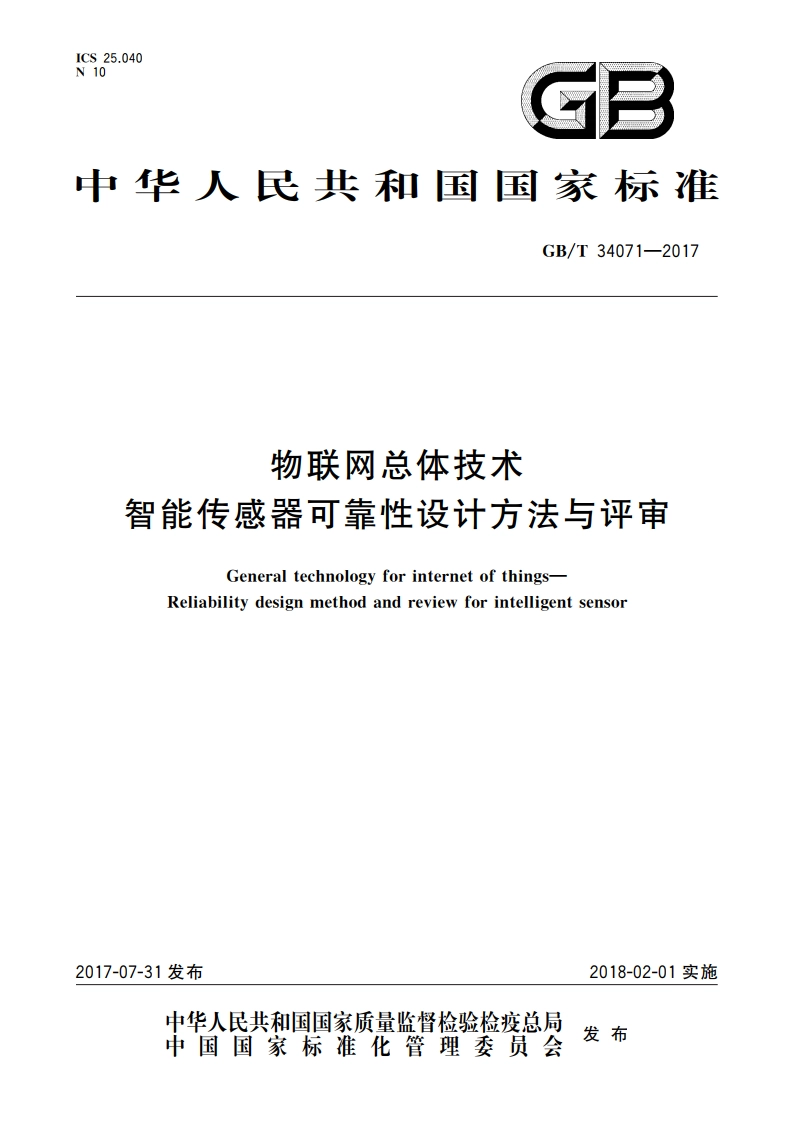 ICS 25.040
N 10

GB

中华人民共和国国家标准

GB/T 34071—2017

物联网总体技术
智能传感器可靠性设计方法与评审

General technology for internet of things—
Reliability design method and review for intelligent sensor

2017-07-31 发布

2018-02-01 实施

中华人民共和国国家质量监督检验检疫总局
中国国家标准化管理委员会
发布